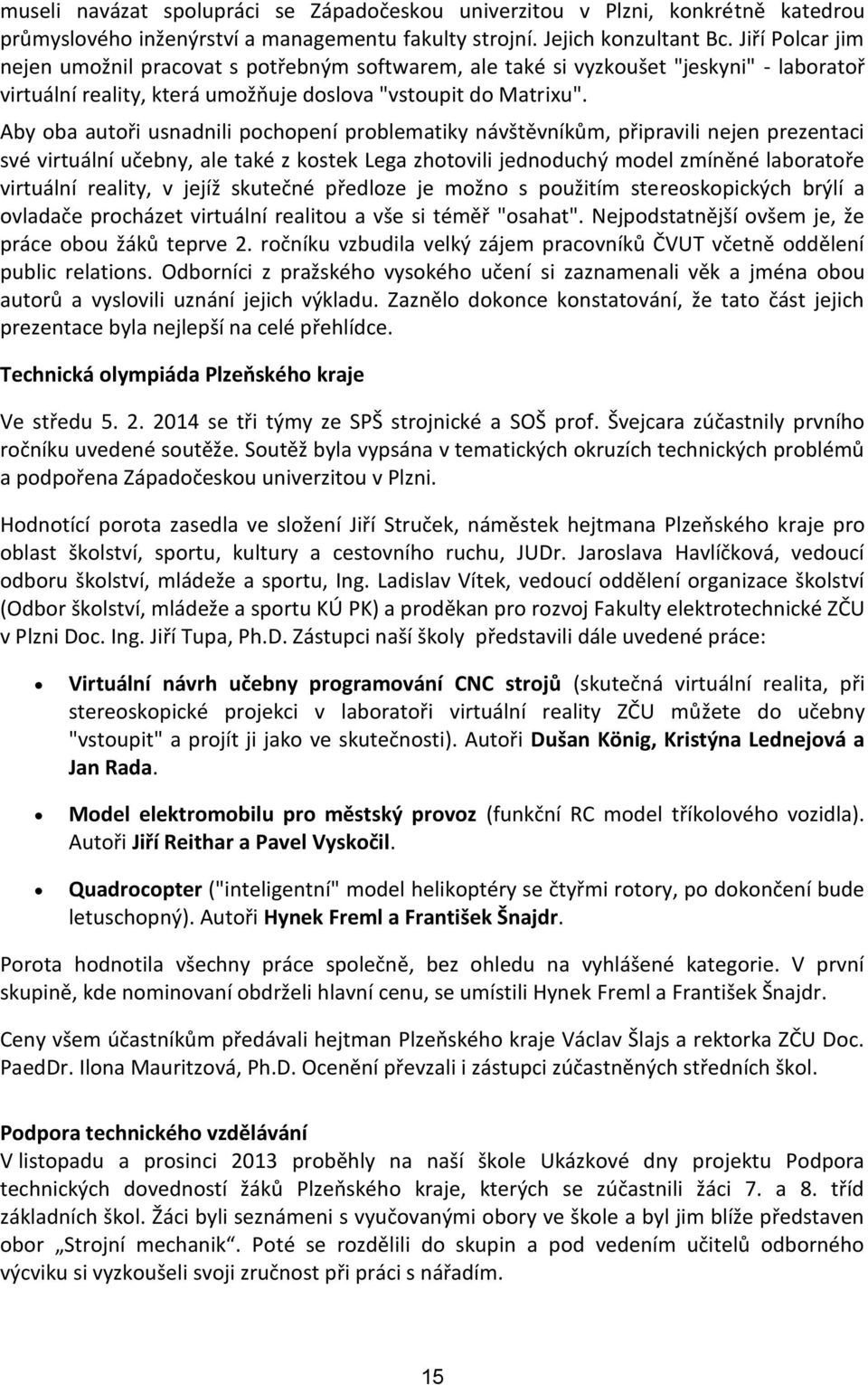 museli navázat spolupráci se Západočeskou univerzitou v Plzni, konkrétně katedrou průmyslového inženýrství a managementu fakulty strojní. Jejich konzultant Bc. Jiří Polcar jim nejen umožnil pracovat s potřebným softwarem, ale také si vyzkoušet "jeskyni" - laboratoř virtuální reality, která umožňuje doslova "vstoupit do Matrixu".

Aby oba autoři usnadnili pochopení problematiky návštěvníkům, připravili nejen prezentaci své virtuální učebny, ale také z kostek Lega zhotovili jednoduchý model zmíněné laboratoře virtuální reality, v jejíž skutečné předloze je možno s použitím stereoskopických brýlí a ovladače procházet virtuální realitou a vše si téměř "osahat". Nejpodstatnější ovšem je, že práce obou žáků teprve 2. ročníku vzbudila velký zájem pracovníků ČVUT včetně oddělení public relations. Odborníci z pražského vysokého učení si zaznamenali věk a jména obou autorů a vyslovili uznání jejich výkladu. Zaznělo dokonce konstatování, že tato část jejich prezentace byla nejlepší na celé přehlídce.

Technická olympiáda Plzeňského kraje

Ve středu 5. 2. 2014 se tři týmy ze SPŠ strojnické a SOŠ prof. Švejcara zúčastnily prvního ročníku uvedené soutěže. Soutěž byla vypsána v tematických okruzích technických problémů a podpořena Západočeskou univerzitou v Plzni.

Hodnotící porota zasedla ve složení Jiří Struček, náměstek hejtmana Plzeňského kraje pro oblast školství, sportu, kultury a cestovního ruchu, JUDr. Jaroslava Havlíčková, vedoucí odboru školství, mládeže a sportu, Ing. Ladislav Vítek, vedoucí oddělení organizace školství (Odbor školství, mládeže a sportu KÚ PK) a proděkan pro rozvoj Fakulty elektrotechnické ZČU v Plzni Doc. Ing. Jiří Tupa, Ph.D. Zástupci naší školy představili dále uvedené práce:

• Virtuální návrh učebny programování CNC strojů (skutečná virtuální realita, při stereoskopické projekci v laboratoři virtuální reality ZČU můžete do učebny "vstoupit" a projít ji jako ve skutečnosti). Autoři Dušan König, Kristýna Lednejová a Jan Rada.

• Model elektromobilu pro městský provoz (funkční RC model tříkolového vozidla). Autoři Jiří Reithar a Pavel Vyskočil.

• Quadrocopter ("inteligentní" model helikoptéry se čtyřmi rotory, po dokončení bude letuschopný). Autoři Hynek Freml a František Šnajdr.

Porota hodnotila všechny práce společně, bez ohledu na vyhlášené kategorie. V první skupině, kde nominovaní obdrželi hlavní cenu, se umístili Hynek Freml a František Šnajdr.

Ceny všem účastníkům předávali hejtman Plzeňského kraje Václav Šlajs a rektorka ZČU Doc. PaedDr. Ilona Mauritzová, Ph.D. Ocenění převzali i zástupci zúčastněných středních škol.

Podpora technického vzdělávání
V listopadu a prosinci 2013 proběhly na naší škole Ukázkové dny projektu Podpora technických dovedností žáků Plzeňského kraje, kterých se zúčastnili žáci 7. a 8. tříd základních škol. Žáci byli seznámeni s vyučovanými obory ve škole a byl jim blíže představen obor „Strojní mechanik“. Poté se rozdělili do skupin a pod vedením učitelů odborného výcviku si vyzkoušeli svoji zručnost při práci s nářadím.

15